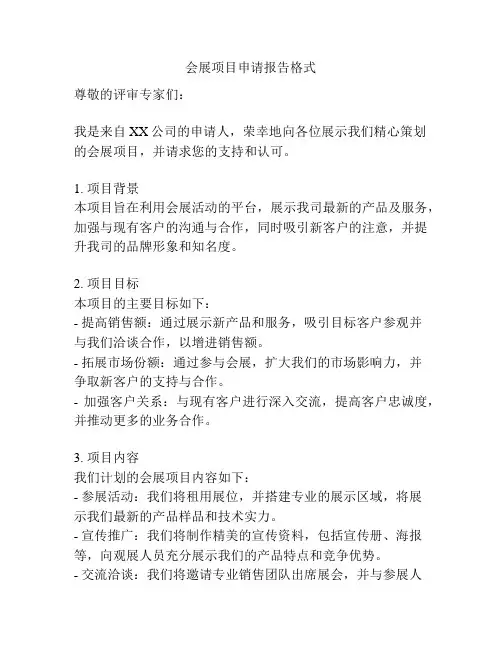 会展项目申请报告格式

尊敬的评审专家们：

我是来自XX公司的申请人，荣幸地向各位展示我们精心策划的会展项目，并请求您的支持和认可。

1. 项目背景
本项目旨在利用会展活动的平台，展示我司最新的产品及服务，加强与现有客户的沟通与合作，同时吸引新客户的注意，并提升我司的品牌形象和知名度。

2. 项目目标
本项目的主要目标如下：
- 提高销售额：通过展示新产品和服务，吸引目标客户参观并与我们洽谈合作，以增进销售额。
- 拓展市场份额：通过参与会展，扩大我们的市场影响力，并争取新客户的支持与合作。
- 加强客户关系：与现有客户进行深入交流，提高客户忠诚度，并推动更多的业务合作。

3. 项目内容
我们计划的会展项目内容如下：
- 参展活动：我们将租用展位，并搭建专业的展示区域，将展示我们最新的产品样品和技术实力。
- 宣传推广：我们将制作精美的宣传资料，包括宣传册、海报等，向观展人员充分展示我们的产品特点和竞争优势。
- 交流洽谈：我们将邀请专业销售团队出席展会，并与参展人